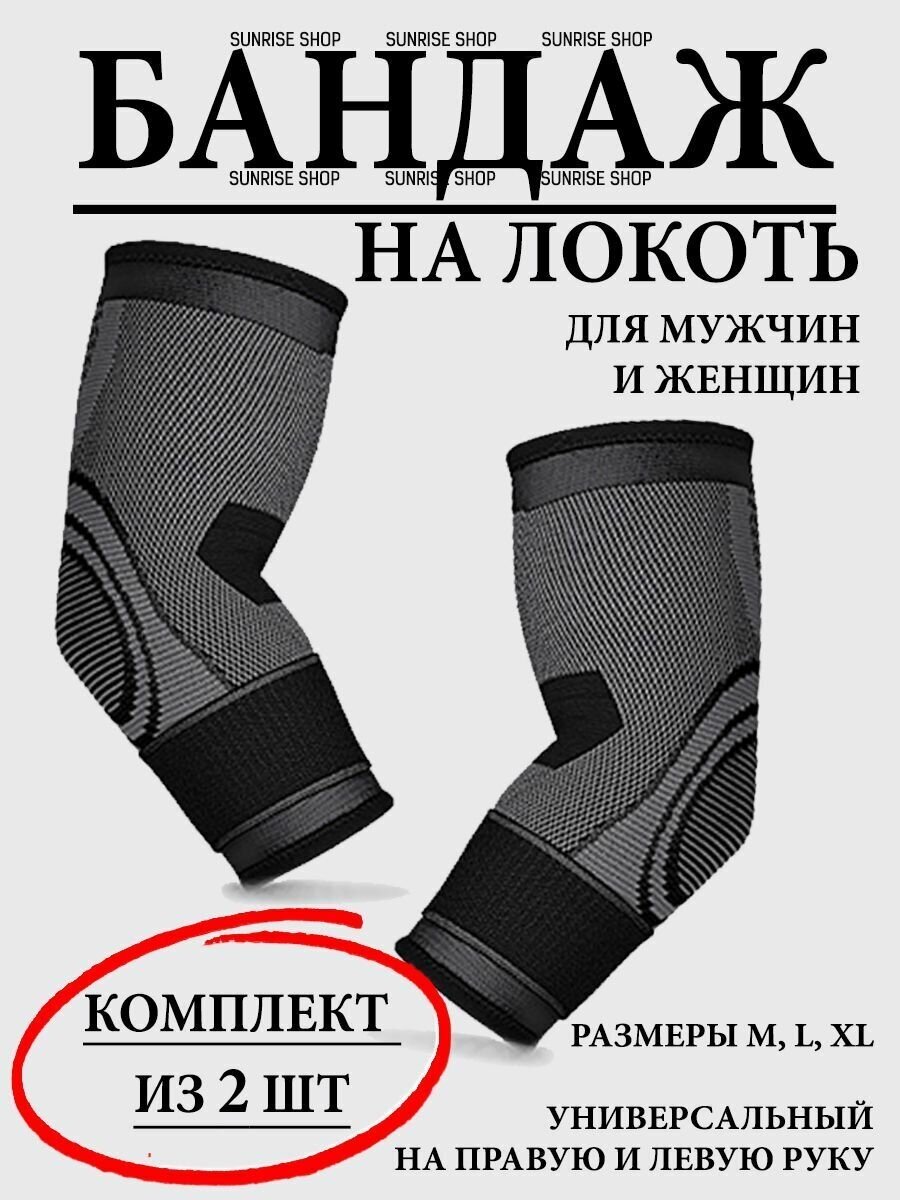 SUNRISE SHOP SUNRISE SHOP SUNRISE SHOP

БАНДАЖ

SUNRISE SHOP SUNRISE SHOP SUNRISE SHOP

НА ЛОКОТЬ

ДЛЯ МУЖЧИН И ЖЕНЩИН

КОМПЛЕКТ ИЗ 2 ШТ

РАЗМЕРЫ M, L, XL

УНИВЕРСАЛЬНЫЙ НА ПРАВУЮ И ЛЕВУЮ РУКУ